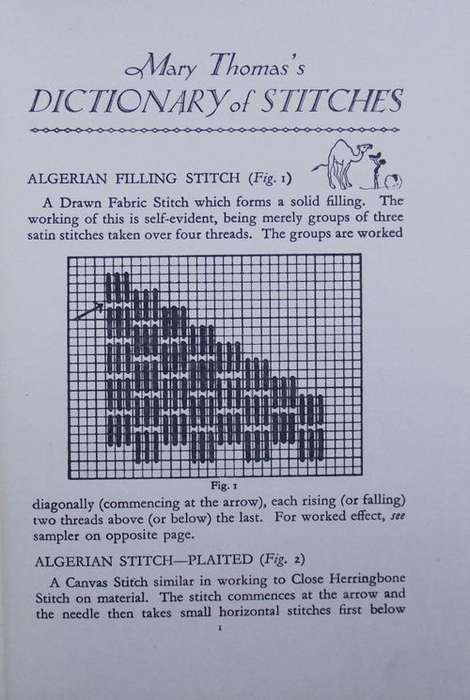 Mary Thomas's
DICTIONARY of STITCHES

ALGERIAN FILLING STITCH (Fig. 1)

A Drawn Fabric Stitch which forms a solid filling. The working of this is self-evident, being merely groups of three satin stitches taken over four threads. The groups are worked

Fig. 1

diagonally (commencing at the arrow), each rising (or falling) two threads above (or below) the last. For worked effect, see sampler on opposite page.

ALGERIAN STITCH—PLAITED (Fig. 2)

A Canvas Stitch similar in working to Close Herringbone Stitch on material. The stitch commences at the arrow and the needle then takes small horizontal stitches first below

1